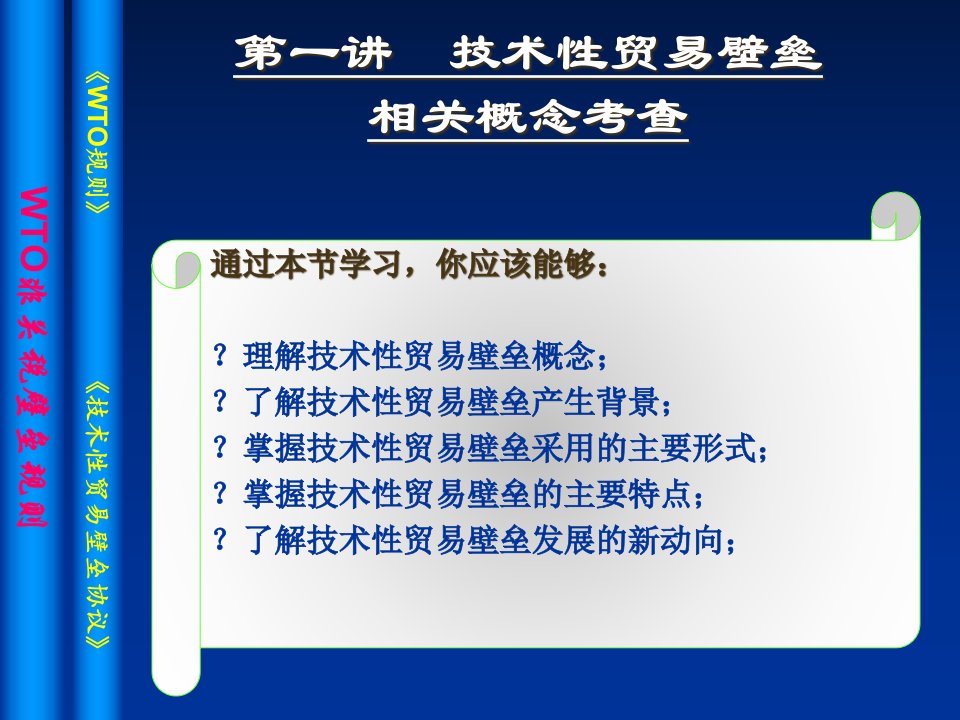 WTO非关税壁垒规则

《WTO规则》

《技术性贸易壁垒协议》

第一讲　技术性贸易壁垒

相关概念考查

通过本节学习，你应该能够：

? 理解技术性贸易壁垒概念；
? 了解技术性贸易壁垒产生背景；
? 掌握技术性贸易壁垒采用的主要形式；
? 掌握技术性贸易壁垒的主要特点；
? 了解技术性贸易壁垒发展的新动向；